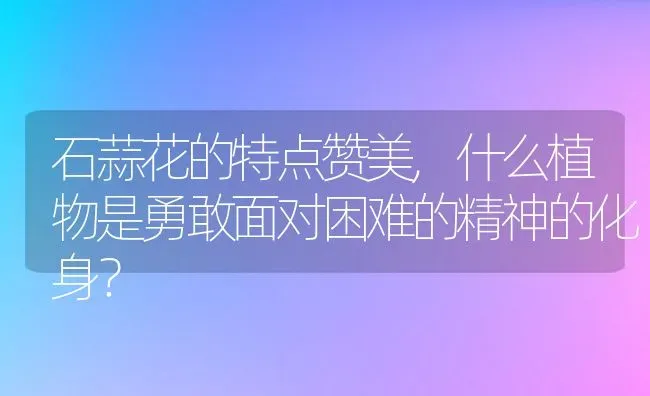 石蒜花的特点赞美，什么植物是勇敢面对困难的精神的化身？